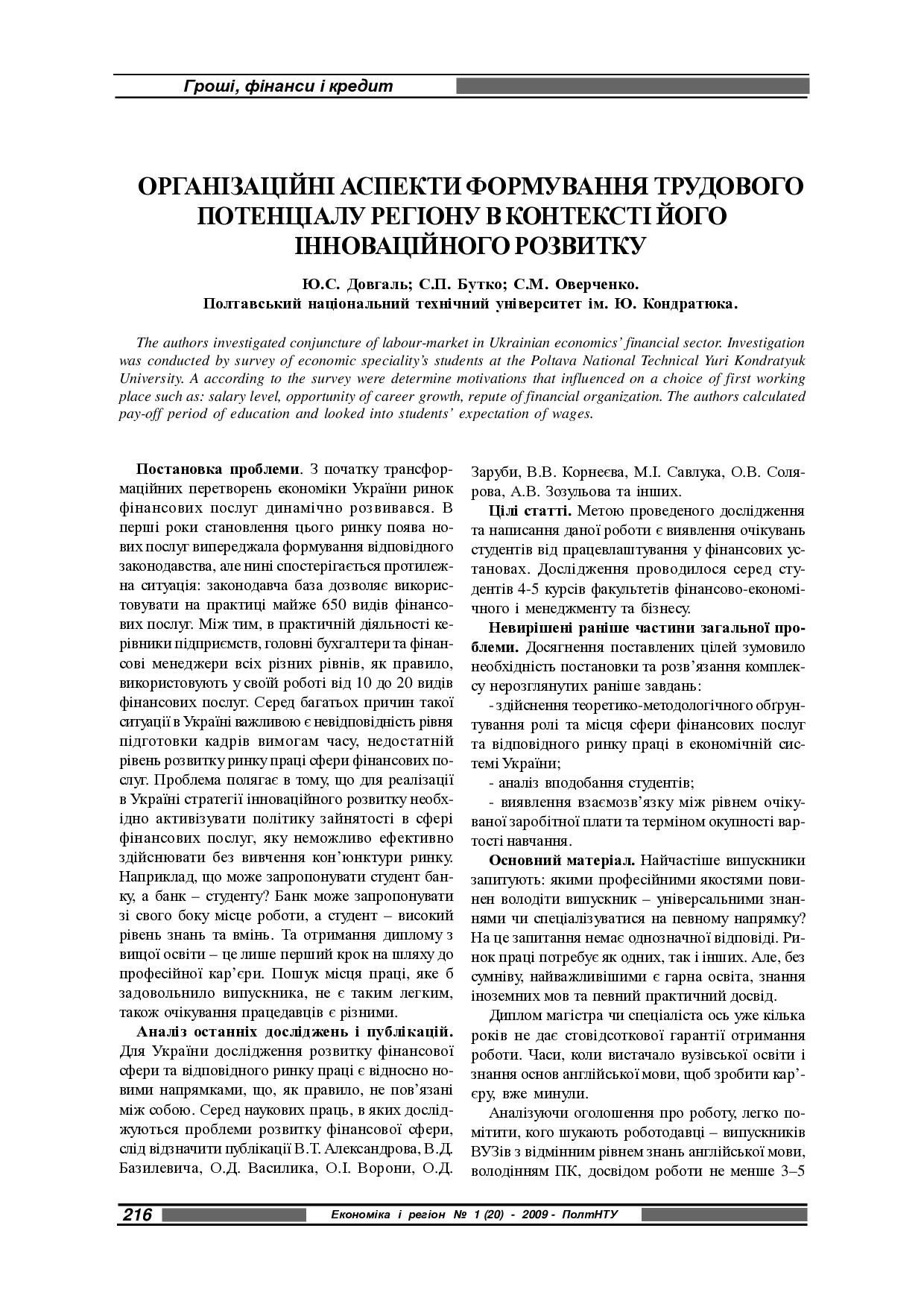 Гроші, фінанси і кредит

ОРГАНІЗАЦІЙНІ АСПЕКТИ ФОРМУВАННЯ ТРУДОВОГО ПОТЕНЦІАЛУ РЕГІОНУ В КОНТЕКСТІ ЙОГО ІННОВАЦІЙНОГО РОЗВИТКУ

Ю.С. Довгаль; С.П. Бутко; С.М. Оверченко.
Полтавський національний технічний університет ім. Ю. Кондратюка.

The authors investigated conjuncture of labour-market in Ukrainian economics' financial sector. Investigation was conducted by survey of economic speciality's students at the Poltava National Technical Yuri Kondratyuk University. A according to the survey were determine motivations that influenced on a choice of first working place such as: salary level, opportunity of career growth, repute of financial organization. The authors calculated pay-off period of education and looked into students' expectation of wages.

Постановка проблеми. З початку трансформаційних перетворень економіки України ринок фінансових послуг динамічно розвивався. В перші роки становлення цього ринку поява нових послуг випереджала формування відповідного законодавства, але нині спостерігається протилежна ситуація: законодавча база дозволяє використовувати на практиці майже 650 видів фінансових послуг. Між тим, в практичній діяльності керівники підприємств, головні бухгалтери та фінансові менеджери всіх різних рівнів, як правило, використовують у своїй роботі від 10 до 20 видів фінансових послуг. Серед багатьох причин такої ситуації в Україні важливою є невідповідність рівня підготовки кадрів вимогам часу, недостатній рівень розвитку ринку праці сфери фінансових послуг. Проблема полягає в тому, що для реалізації в Україні стратегії інноваційного розвитку необхідно активізувати політику зайнятості в сфері фінансових послуг, яку неможливо ефективно здійснювати без вивчення кон'юнктури ринку. Наприклад, що може запропонувати студент банку, а банк – студенту? Банк може запропонувати зі свого боку місце роботи, а студент – високий рівень знань та вмінь. Та отримання диплому з вищої освіти – це лише перший крок на шляху до професійної кар'єри. Пошук місця праці, яке б задовольнило випускника, не є таким легким, також очікування працедавців є різними.

Аналіз останніх досліджень і публікацій. Для України дослідження розвитку фінансової сфери та відповідного ринку праці є відносно новими напрямками, що, як правило, не пов'язані між собою. Серед наукових праць, в яких досліджуються проблеми розвитку фінансової сфери, слід відзначити публікації В.Т. Александрова, В.Д. Базилевича, О.Д. Василика, О.І. Ворони, О.Д. Заруби, В.В. Корнеєва, М.І. Савлука, О.В. Солярова, А.В. Зозульова та інших.

Цілі статті. Метою проведеного дослідження та написання даної роботи є виявлення очікувань студентів від працевлаштування у фінансових установах. Дослідження проводилося серед студентів 4-5 курсів факультетів фінансово-економічного і менеджменту та бізнесу.

Невирішені раніше частини загальної проблеми. Досягнення поставлених цілей зумовило необхідність постановки та розв'язання комплексу нерозглянутих раніше завдань:

- здійснення теоретико-методологічного обгрунтування ролі та місця сфери фінансових послуг та відповідного ринку праці в економічній системі України;

- аналіз вподобання студентів;

- виявлення взаємозв'язку між рівнем очікуваної заробітної плати та терміном окупності вартості навчання.

Основний матеріал. Найчастіше випускники запитують: якими професійними якостями повинен володіти випускник – універсальними знаннями чи спеціалізуватися на певному напрямку? На це запитання немає однозначної відповіді. Ринок праці потребує як одних, так і інших. Але, без сумніву, найважливішими є гарна освіта, знання іноземних мов та певний практичний досвід.

Диплом магістра чи спеціаліста ось уже кілька років не дає стовідсоткової гарантії отримання роботи. Часи, коли вистачало вузівської освіти і знання основ англійської мови, щоб зробити кар'єру, вже минули.

Аналізуючи оголошення про роботу, легко помітити, кого шукають роботодавці – випускників ВУЗів з відмінним рівнем знань англійської мови, володінням ПК, досвідом роботи не менше 3–5

216 Економіка і регіон № 1 (20) - 2009 - ПолтНТУ